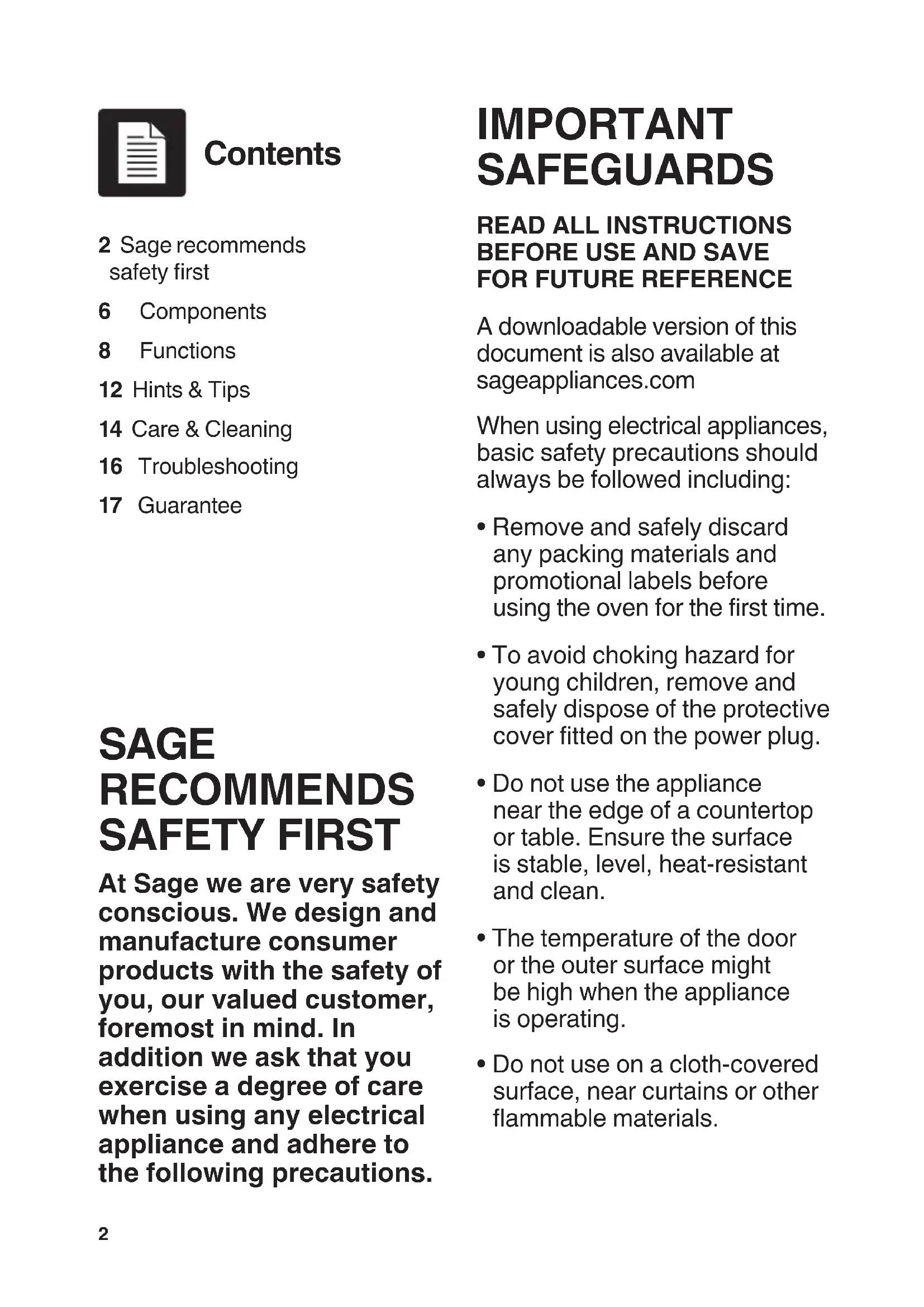 Contents

2 Sage recommends safety first

6 Components

8 Functions

12 Hints & Tips

14 Care & Cleaning

16 Troubleshooting

17 Guarantee

SAGE RECOMMENDS SAFETY FIRST

At Sage we are very safety conscious. We design and manufacture consumer products with the safety of you, our valued customer, foremost in mind. In addition we ask that you exercise a degree of care when using any electrical appliance and adhere to the following precautions.

2

IMPORTANT SAFEGUARDS

READ ALL INSTRUCTIONS BEFORE USE AND SAVE FOR FUTURE REFERENCE

A downloadable version of this document is also available at sageappliances.com

When using electrical appliances, basic safety precautions should always be followed including:

• Remove and safely discard any packing materials and promotional labels before using the oven for the first time.

• To avoid choking hazard for young children, remove and safely dispose of the protective cover fitted on the power plug.

• Do not use the appliance near the edge of a countertop or table. Ensure the surface is stable, level, heat-resistant and clean.

• The temperature of the door or the outer surface might be high when the appliance is operating.

• Do not use on a cloth-covered surface, near curtains or other flammable materials.